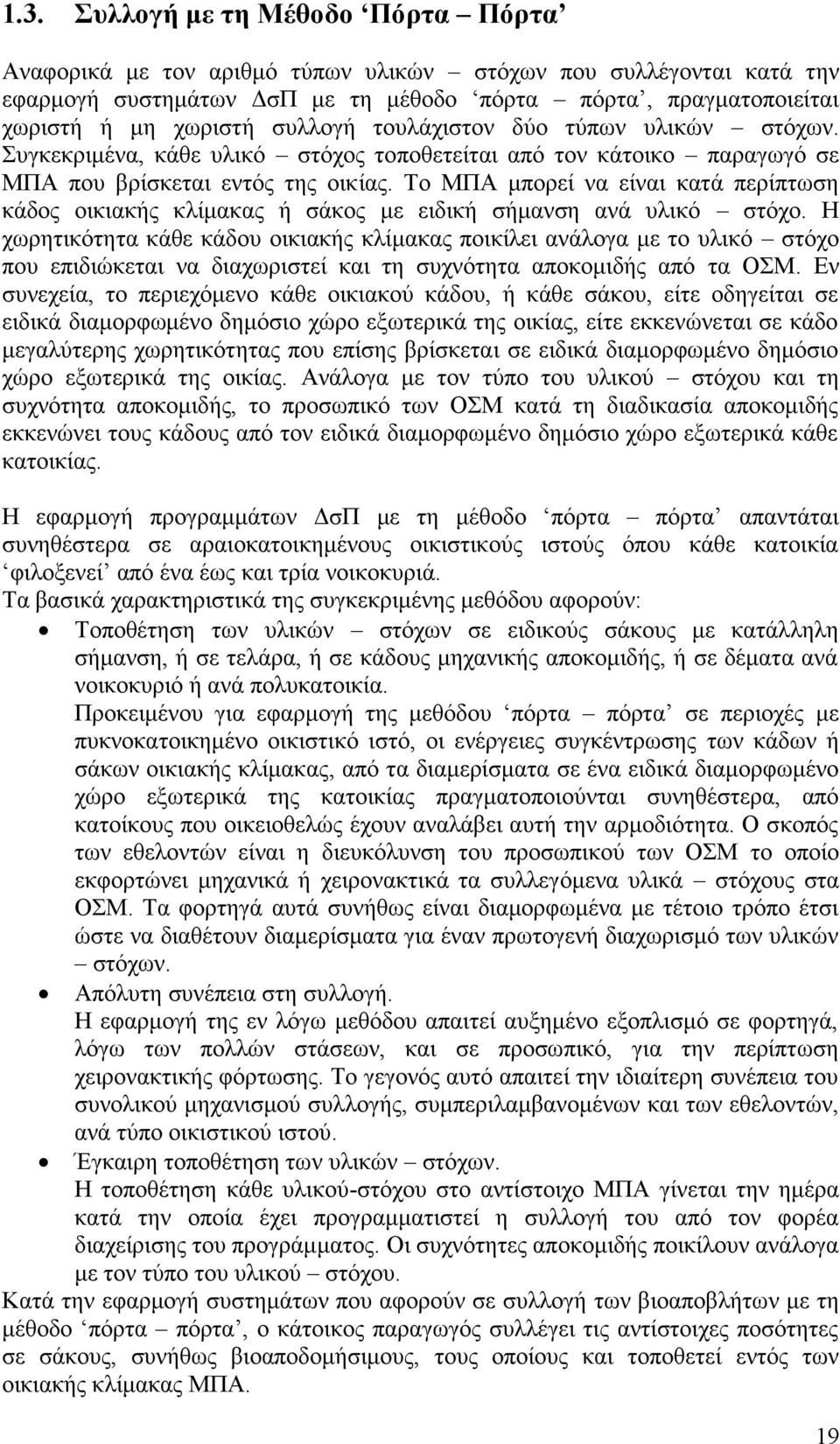 1.3. Συλλογή με τη Μέθοδο ‘Πόρτα – Πόρτα’

Αναφορικά με τον αριθμό τύπων υλικών – στόχων που συλλέγονται κατά την εφαρμογή συστημάτων ΔσΠ με τη μέθοδο ‘πόρτα – πόρτα’, πραγματοποιείται χωριστή ή μη χωριστή συλλογή τουλάχιστον δύο τύπων υλικών – στόχων. Συγκεκριμένα, κάθε υλικό – στόχος τοποθετείται από τον κάτοικο – παραγωγό σε ΜΠΑ που βρίσκεται εντός της οικίας. Το ΜΠΑ μπορεί να είναι κατά περίπτωση κάδος οικιακής κλίμακας ή σάκος με ειδική σήμανση ανά υλικό – στόχο. Η χωρητικότητα κάθε κάδου οικιακής κλίμακας ποικίλει ανάλογα με το υλικό – στόχο που επιδιώκεται να διαχωριστεί και τη συχνότητα αποκομιδής από τα ΟΣΜ. Εν συνεχεία, το περιεχόμενο κάθε οικιακού κάδου, ή κάθε σάκου, είτε οδηγείται σε ειδικά διαμορφωμένο δημόσιο χώρο εξωτερικά της οικίας, είτε εκκενώνεται σε κάδο μεγαλύτερης χωρητικότητας που επίσης βρίσκεται σε ειδικά διαμορφωμένο δημόσιο χώρο εξωτερικά της οικίας. Ανάλογα με τον τύπο του υλικού – στόχου και τη συχνότητα αποκομιδής, το προσωπικό των ΟΣΜ κατά τη διαδικασία αποκομιδής εκκενώνει τους κάδους από τον ειδικά διαμορφωμένο δημόσιο χώρο εξωτερικά κάθε κατοικίας.

Η εφαρμογή προγραμμάτων ΔσΠ με τη μέθοδο ‘πόρτα – πόρτα’ απαντάται συνηθέστερα σε αραιοκατοικημένους οικιστικούς ιστούς όπου κάθε κατοικία ‘φιλοξενεί’ από ένα έως και τρία νοικοκυριά.
Τα βασικά χαρακτηριστικά της συγκεκριμένης μεθόδου αφορούν:
• Τοποθέτηση των υλικών – στόχων σε ειδικούς σάκους με κατάλληλη σήμανση, ή σε τελάρα, ή σε κάδους μηχανικής αποκομιδής, ή σε δέματα ανά νοικοκυριό ή ανά πολυκατοικία.
Προκειμένου για εφαρμογή της μεθόδου ‘πόρτα – πόρτα’ σε περιοχές με πυκνοκατοικημένο οικιστικό ιστό, οι ενέργειες συγκέντρωσης των κάδων ή σάκων οικιακής κλίμακας, από τα διαμερίσματα σε ένα ειδικά διαμορφωμένο χώρο εξωτερικά της κατοικίας πραγματοποιούνται συνηθέστερα, από κατοίκους που οικειοθελώς έχουν αναλάβει αυτή την αρμοδιότητα. Ο σκοπός των εθελοντών είναι η διευκόλυνση του προσωπικού των ΟΣΜ το οποίο εκφορτώνει μηχανικά ή χειρονακτικά τα συλλεγόμενα υλικά – στόχους στα ΟΣΜ. Τα φορτηγά αυτά συνήθως είναι διαμορφωμένα με τέτοιο τρόπο έτσι ώστε να διαθέτουν διαμερίσματα για έναν πρωτογενή διαχωρισμό των υλικών – στόχων.
• Απόλυτη συνέπεια στη συλλογή.
Η εφαρμογή της εν λόγω μεθόδου απαιτεί αυξημένο εξοπλισμό σε φορτηγά, λόγω των πολλών στάσεων, και σε προσωπικό, για την περίπτωση χειρονακτικής φόρτωσης. Το γεγονός αυτό απαιτεί την ιδιαίτερη συνέπεια του συνολικού μηχανισμού συλλογής, συμπεριλαμβανομένων και των εθελοντών, ανά τύπο οικιστικού ιστού.
• Έγκαιρη τοποθέτηση των υλικών – στόχων.
Η τοποθέτηση κάθε υλικού-στόχου στο αντίστοιχο ΜΠΑ γίνεται την ημέρα κατά την οποία έχει προγραμματιστεί η συλλογή του από τον φορέα διαχείρισης του προγράμματος. Οι συχνότητες αποκομιδής ποικίλουν ανάλογα με τον τύπο του υλικού – στόχου.
Κατά την εφαρμογή συστημάτων που αφορούν σε συλλογή των βιοαποβλήτων με τη μέθοδο ‘πόρτα – πόρτα’, ο κάτοικος παραγωγός συλλέγει τις αντίστοιχες ποσότητες σε σάκους, συνήθως βιοαποδομήσιμους, τους οποίους και τοποθετεί εντός των οικιακής κλίμακας ΜΠΑ.

19